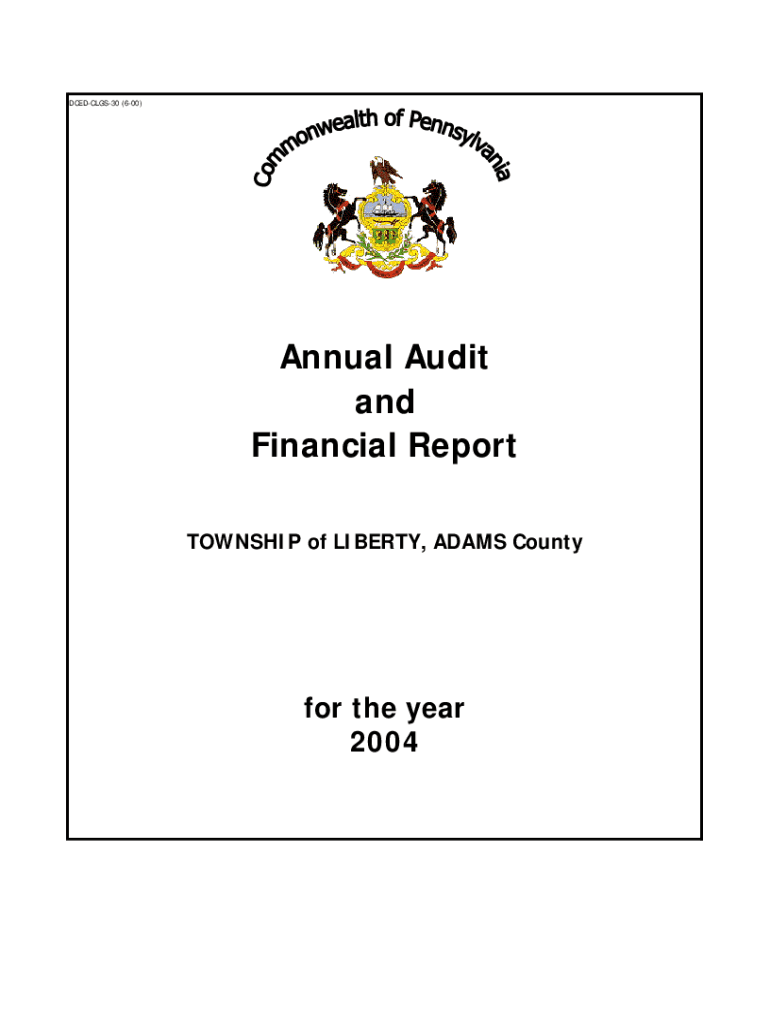 DCED-CLGS-30 (6-00)

Commonwealth of Pennsylvania

Annual Audit
and
Financial Report

TOWNSHIP of LIBERTY, ADAMS County

for the year
2004